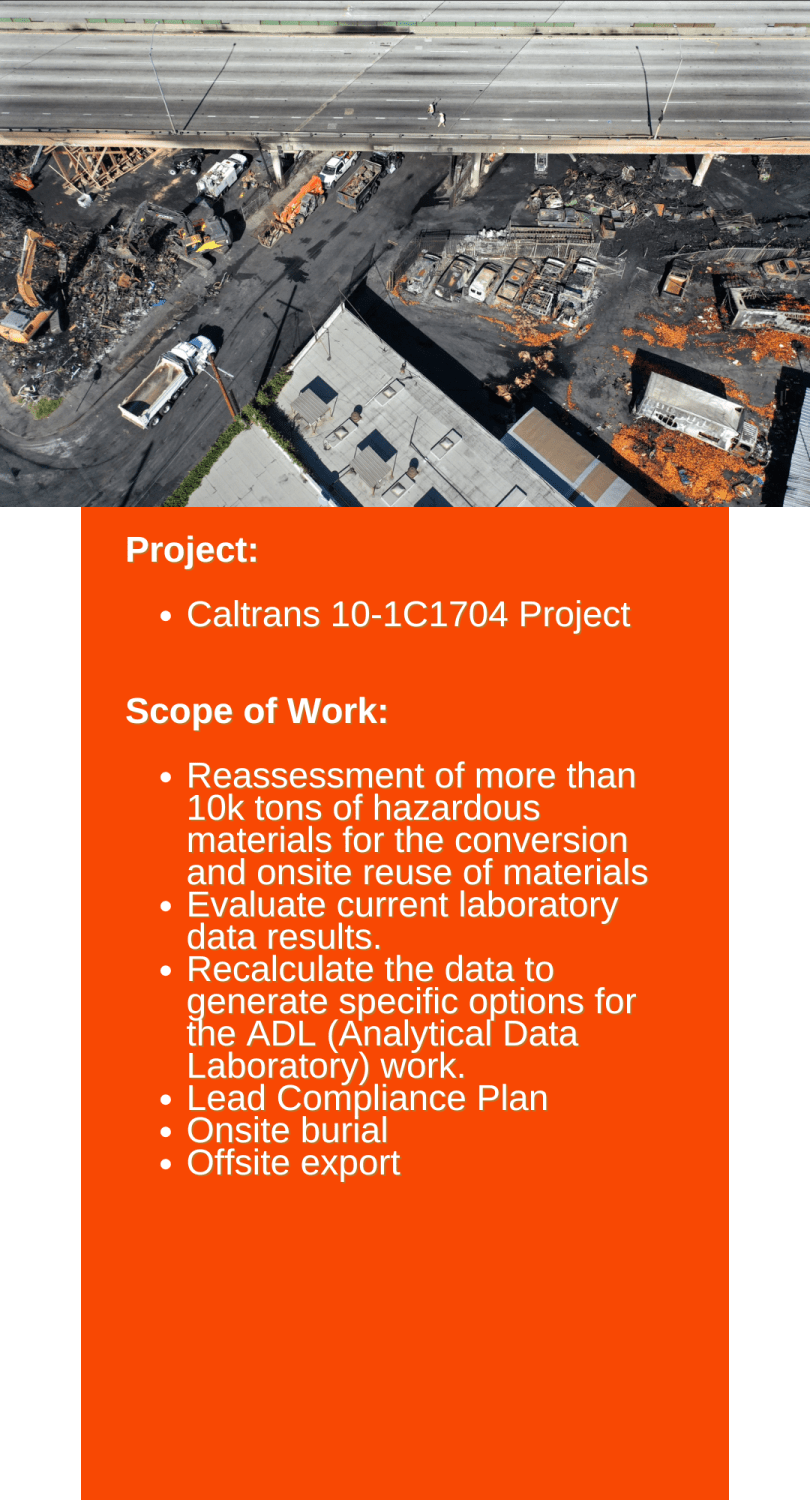 Project:

• Caltrans 10-1C1704 Project

Scope of Work:

• Reassessment of more than 10k tons of hazardous materials for the conversion and onsite reuse of materials
• Evaluate current laboratory data results.
• Recalculate the data to generate specific options for the ADL (Analytical Data Laboratory) work.
• Lead Compliance Plan
• Onsite burial
• Offsite export